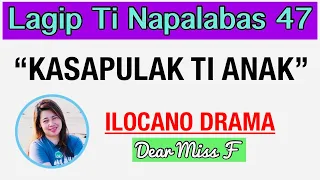 Lagip Ti Napalabas 47

“KASAPULAK TI ANAK”

ILOCANO DRAMA

Dear Miss F